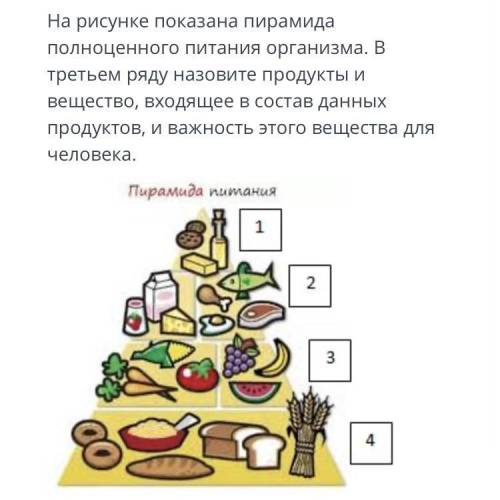 На рисунке показана пирамида полноценного питания организма. В третьем ряду назовите продукты и вещество, входящее в состав данных продуктов, и важность этого вещества для человека.

Пирамида питания

1

2

3

4